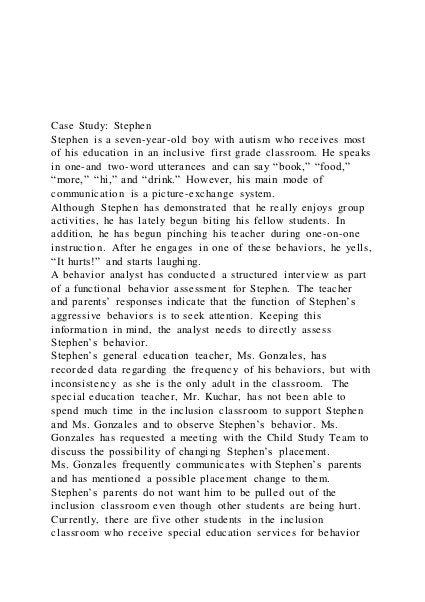 Case Study: Stephen
Stephen is a seven-year-old boy with autism who receives most of his education in an inclusive first grade classroom. He speaks in one-and two-word utterances and can say “book,” “food,” “more,” “hi,” and “drink.” However, his main mode of communication is a picture-exchange system.
Although Stephen has demonstrated that he really enjoys group activities, he has lately begun biting his fellow students. In addition, he has begun pinching his teacher during one-on-one instruction. After he engages in one of these behaviors, he yells, “It hurts!” and starts laughing.
A behavior analyst has conducted a structured interview as part of a functional behavior assessment for Stephen. The teacher and parents’ responses indicate that the function of Stephen’s aggressive behaviors is to seek attention. Keeping this information in mind, the analyst needs to directly assess Stephen’s behavior.
Stephen’s general education teacher, Ms. Gonzales, has recorded data regarding the frequency of his behaviors, but with inconsistency as she is the only adult in the classroom. The special education teacher, Mr. Kuchar, has not been able to spend much time in the inclusion classroom to support Stephen and Ms. Gonzales and to observe Stephen’s behavior. Ms. Gonzales has requested a meeting with the Child Study Team to discuss the possibility of changing Stephen’s placement.
Ms. Gonzales frequently communicates with Stephen’s parents and has mentioned a possible placement change to them. Stephen’s parents do not want him to be pulled out of the inclusion classroom even though other students are being hurt. Currently, there are five other students in the inclusion classroom who receive special education services for behavior